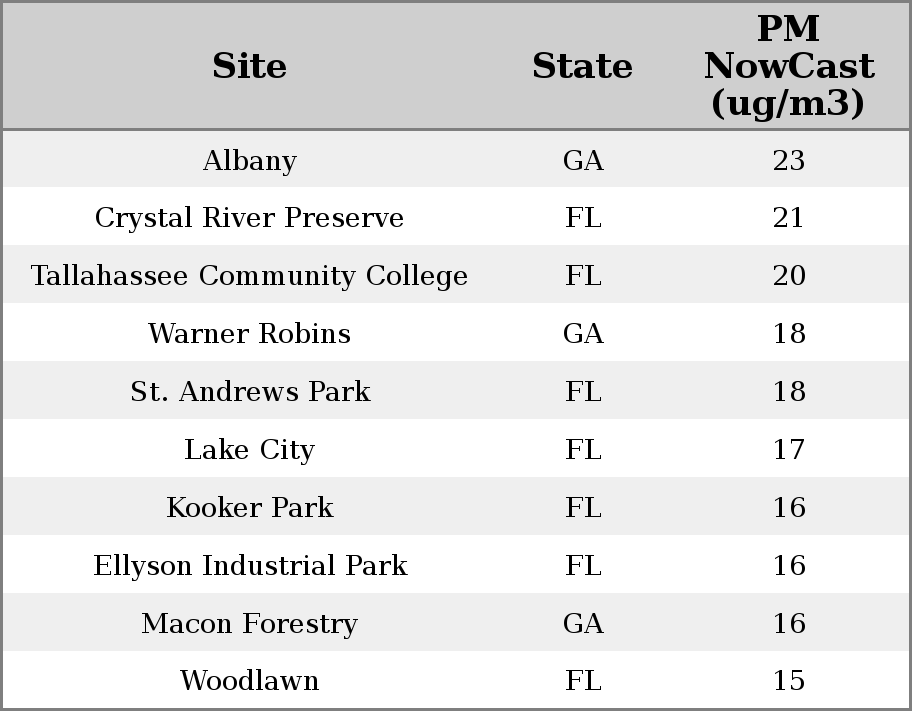 | Site | State | PM NowCast (ug/m3) |
|---|---|---|
| Albany | GA | 23 |
| Crystal River Preserve | FL | 21 |
| Tallahassee Community College | FL | 20 |
| Warner Robins | GA | 18 |
| St. Andrews Park | FL | 18 |
| Lake City | FL | 17 |
| Kooker Park | FL | 16 |
| Ellyson Industrial Park | FL | 16 |
| Macon Forestry | GA | 16 |
| Woodlawn | FL | 15 |